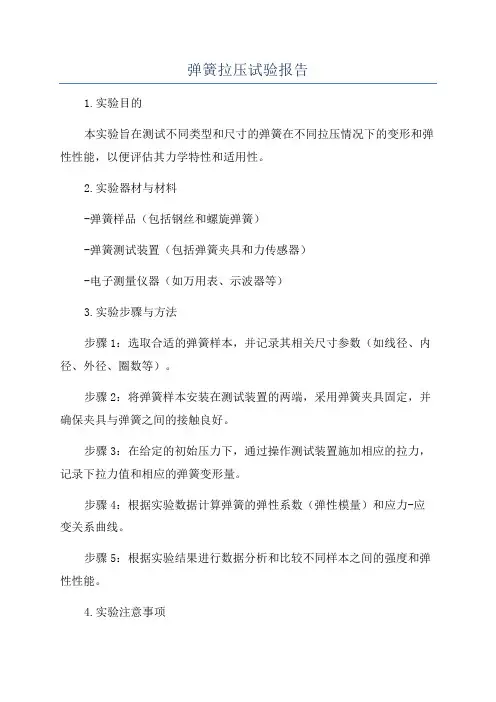 弹簧拉压试验报告

1.实验目的

本实验旨在测试不同类型和尺寸的弹簧在不同拉压情况下的变形和弹性性能，以便评估其力学特性和适用性。

2.实验器材与材料

-弹簧样品（包括钢丝和螺旋弹簧）

-弹簧测试装置（包括弹簧夹具和力传感器）

-电子测量仪器（如万用表、示波器等）

3.实验步骤与方法

步骤1：选取合适的弹簧样本，并记录其相关尺寸参数（如线径、内径、外径、圈数等）。

步骤2：将弹簧样本安装在测试装置的两端，采用弹簧夹具固定，并确保夹具与弹簧之间的接触良好。

步骤3：在给定的初始压力下，通过操作测试装置施加相应的拉力，记录下拉力值和相应的弹簧变形量。

步骤4：根据实验数据计算弹簧的弹性系数（弹性模量）和应力-应变关系曲线。

步骤5：根据实验结果进行数据分析和比较不同样本之间的强度和弹性性能。

4.实验注意事项